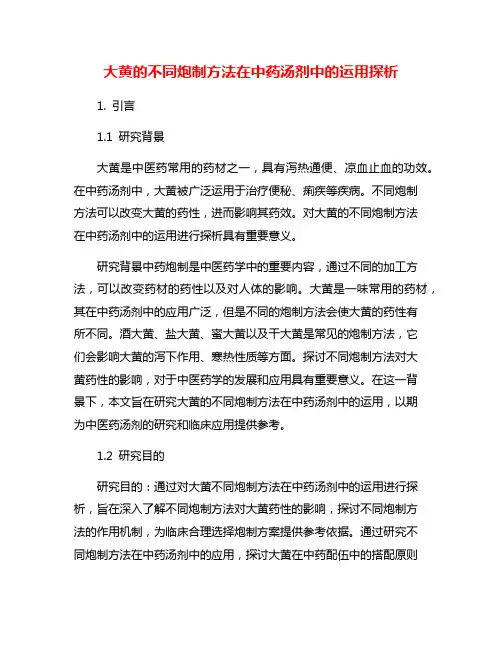 大黄的不同炮制方法在中药汤剂中的运用探析

1. 引言

1.1 研究背景

大黄是中医药常用的药材之一，具有泻热通便、凉血止血的功效。在中药汤剂中，大黄被广泛运用于治疗便秘、痢疾等疾病。不同炮制方法可以改变大黄的药性，进而影响其药效。对大黄的不同炮制方法在中药汤剂中的运用进行探析具有重要意义。

研究背景中药炮制是中医药学中的重要内容，通过不同的加工方法，可以改变药材的药性以及对人体的影响。大黄是一味常用的药材，其在中药汤剂中的应用广泛，但是不同的炮制方法会使大黄的药性有所不同。酒大黄、盐大黄、蜜大黄以及干大黄是常见的炮制方法，它们会影响大黄的泻下作用、寒热性质等方面。探讨不同炮制方法对大黄药性的影响，对于中医药学的发展和应用具有重要意义。在这一背景下，本文旨在研究大黄的不同炮制方法在中药汤剂中的运用，以期为中医药汤剂的研究和临床应用提供参考。

1.2 研究目的

研究目的：通过对大黄不同炮制方法在中药汤剂中的运用进行探析，旨在深入了解不同炮制方法对大黄药性的影响，探讨不同炮制方法的作用机制，为临床合理选择炮制方案提供参考依据。通过研究不同炮制方法在中药汤剂中的应用，探讨大黄在中药配伍中的搭配原则